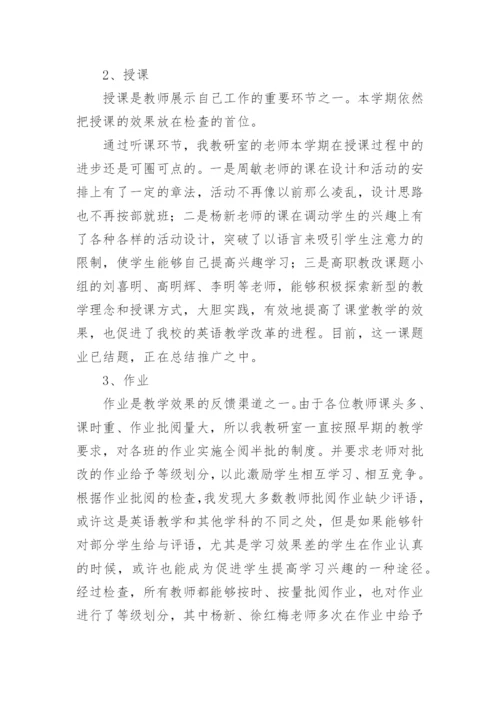 2、授课

授课是教师展示自己工作的重要环节之一。本学期依然把授课的效果放在检查的首位。

通过听课环节，我教研室的老师本学期在授课过程中的进步还是可圈可点的。一是周敏老师的课在设计和活动的安排上有了一定的章法，活动不再像以前那么凌乱，设计思路也不再按部就班；二是杨新老师的课在调动学生的兴趣上有了各种各样的活动设计，突破了以语言来吸引学生注意力的限制，使学生能够自己提高兴趣学习；三是高职教改课题小组的刘喜明、高明辉、李明等老师，能够积极探索新型的教学理念和授课方式，大胆实践，有效地提高了课堂教学的效果，也促进了我校的英语教学改革的进程。目前，这一课题业已结题，正在总结推广之中。

3、作业

作业是教学效果的反馈渠道之一。由于各位教师课头多、课时重、作业批阅量大，所以我教研室一直按照早期的教学要求，对各班的作业实施全阅半批的制度。并要求老师对批改的作业给予等级划分，以此激励学生相互学习、相互竞争。根据作业批阅的检查，我发现大多数教师批阅作业缺少评语，或许这是英语教学和其他学科的不同之处，但是如果能够针对部分学生给与评语，尤其是学习效果差的学生在作业认真的时候，或许也能成为促进学生提高学习兴趣的一种途径。经过检查，所有教师都能够按时、按量批阅作业，也对作业进行了等级划分，其中杨新、徐红梅老师多次在作业中给予